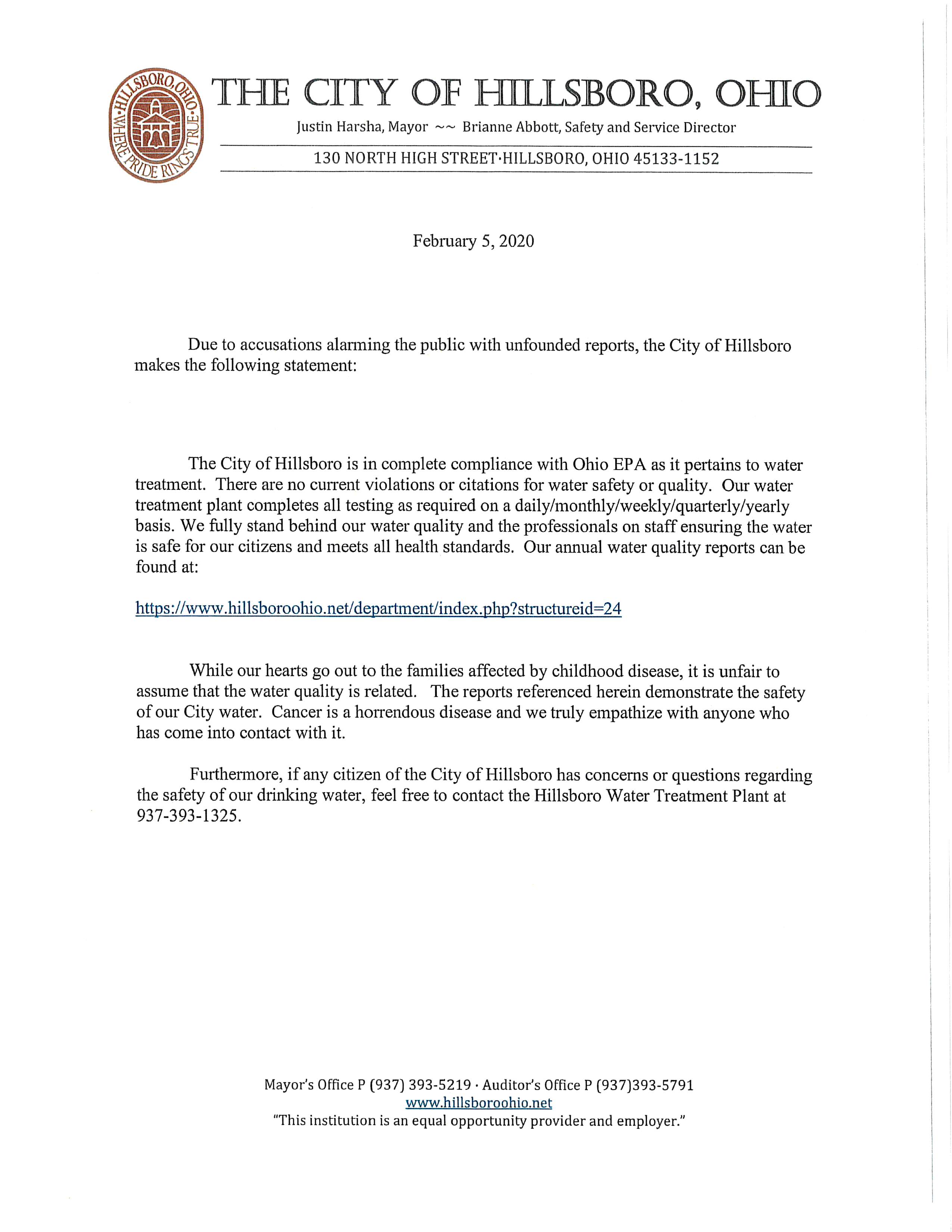 HILLSBORO, OHIO · WHERE PRIDE RINGS TRUE ·

THE CITY OF HILLSBORO, OHIO

Justin Harsha, Mayor ~~ Brianne Abbott, Safety and Service Director

130 NORTH HIGH STREET·HILLSBORO, OHIO 45133-1152

February 5, 2020

Due to accusations alarming the public with unfounded reports, the City of Hillsboro makes the following statement:

The City of Hillsboro is in complete compliance with Ohio EPA as it pertains to water treatment. There are no current violations or citations for water safety or quality. Our water treatment plant completes all testing as required on a daily/monthly/weekly/quarterly/yearly basis. We fully stand behind our water quality and the professionals on staff ensuring the water is safe for our citizens and meets all health standards. Our annual water quality reports can be found at:

https://www.hillsboroohio.net/department/index.php?structureid=24

While our hearts go out to the families affected by childhood disease, it is unfair to assume that the water quality is related. The reports referenced herein demonstrate the safety of our City water. Cancer is a horrendous disease and we truly empathize with anyone who has come into contact with it.

Furthermore, if any citizen of the City of Hillsboro has concerns or questions regarding the safety of our drinking water, feel free to contact the Hillsboro Water Treatment Plant at 937-393-1325.

Mayor's Office P (937) 393-5219 · Auditor's Office P (937)393-5791
www.hillsboroohio.net
"This institution is an equal opportunity provider and employer."